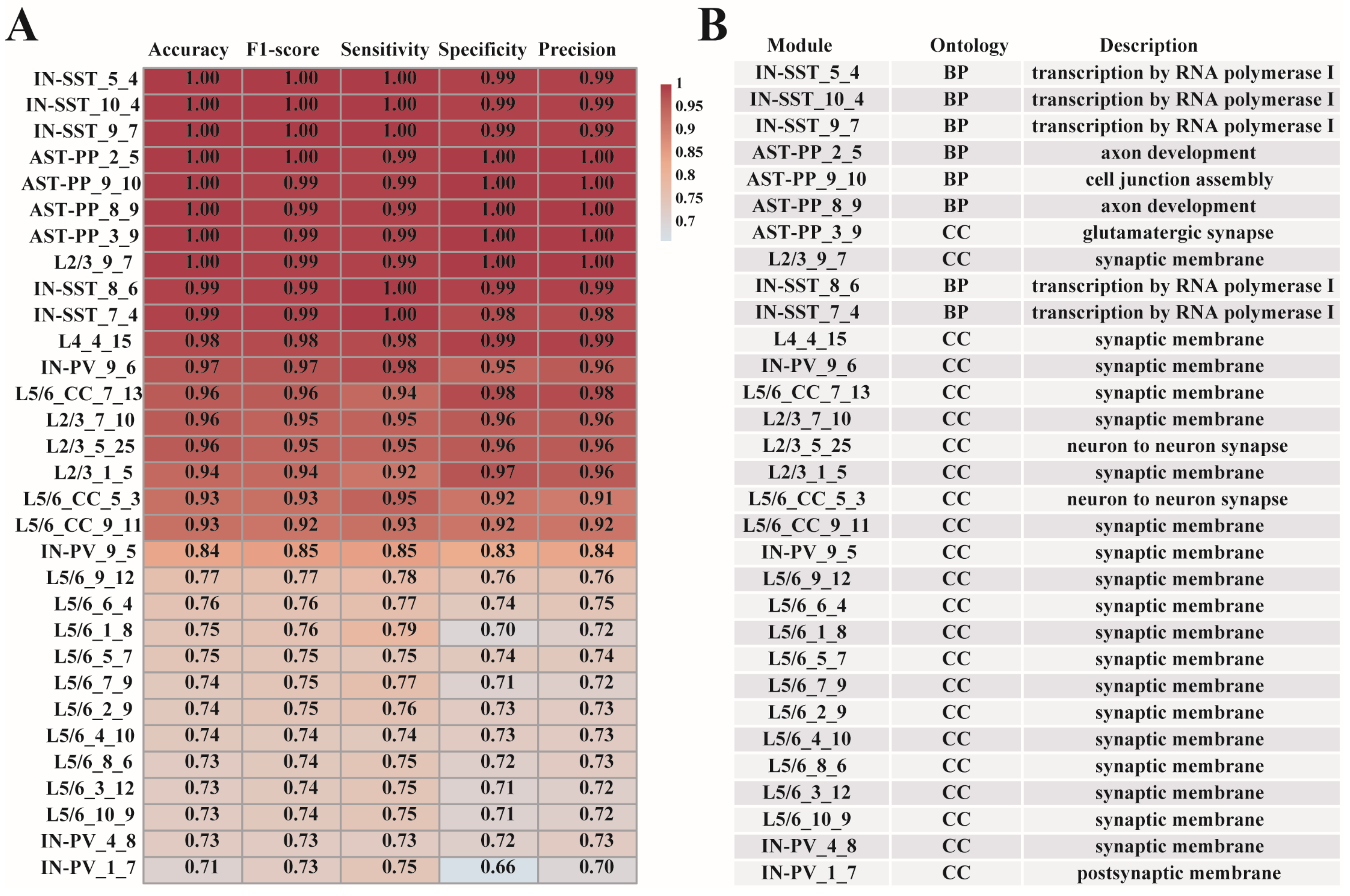 A

| | Accuracy | F1-score | Sensitivity | Specificity | Precision |
|---|---|---|---|---|---|
| IN-SST_5_4 | 1.00 | 1.00 | 1.00 | 0.99 | 0.99 |
| IN-SST_10_4 | 1.00 | 1.00 | 1.00 | 0.99 | 0.99 |
| IN-SST_9_7 | 1.00 | 1.00 | 1.00 | 0.99 | 0.99 |
| AST-PP_2_5 | 1.00 | 1.00 | 0.99 | 1.00 | 1.00 |
| AST-PP_9_10 | 1.00 | 0.99 | 0.99 | 1.00 | 1.00 |
| AST-PP_8_9 | 1.00 | 0.99 | 0.99 | 1.00 | 1.00 |
| AST-PP_3_9 | 1.00 | 0.99 | 0.99 | 1.00 | 1.00 |
| L2/3_9_7 | 1.00 | 0.99 | 0.99 | 1.00 | 1.00 |
| IN-SST_8_6 | 0.99 | 0.99 | 1.00 | 0.99 | 0.99 |
| IN-SST_7_4 | 0.99 | 0.99 | 1.00 | 0.98 | 0.98 |
| L4_4_15 | 0.98 | 0.98 | 0.98 | 0.99 | 0.99 |
| IN-PV_9_6 | 0.97 | 0.97 | 0.98 | 0.95 | 0.96 |
| L5/6_CC_7_13 | 0.96 | 0.96 | 0.94 | 0.98 | 0.98 |
| L2/3_7_10 | 0.96 | 0.95 | 0.95 | 0.96 | 0.96 |
| L2/3_5_25 | 0.96 | 0.95 | 0.95 | 0.96 | 0.96 |
| L2/3_1_5 | 0.94 | 0.94 | 0.92 | 0.97 | 0.96 |
| L5/6_CC_5_3 | 0.93 | 0.93 | 0.95 | 0.92 | 0.91 |
| L5/6_CC_9_11 | 0.93 | 0.92 | 0.93 | 0.92 | 0.92 |
| IN-PV_9_5 | 0.84 | 0.85 | 0.85 | 0.83 | 0.84 |
| L5/6_9_12 | 0.77 | 0.77 | 0.78 | 0.76 | 0.76 |
| L5/6_6_4 | 0.76 | 0.76 | 0.77 | 0.74 | 0.75 |
| L5/6_1_8 | 0.75 | 0.76 | 0.79 | 0.70 | 0.72 |
| L5/6_5_7 | 0.75 | 0.75 | 0.75 | 0.74 | 0.74 |
| L5/6_7_9 | 0.74 | 0.75 | 0.77 | 0.71 | 0.72 |
| L5/6_2_9 | 0.74 | 0.75 | 0.76 | 0.73 | 0.73 |
| L5/6_4_10 | 0.74 | 0.74 | 0.74 | 0.73 | 0.73 |
| L5/6_8_6 | 0.73 | 0.74 | 0.75 | 0.72 | 0.73 |
| L5/6_3_12 | 0.73 | 0.74 | 0.75 | 0.71 | 0.72 |
| L5/6_10_9 | 0.73 | 0.74 | 0.75 | 0.71 | 0.72 |
| IN-PV_4_8 | 0.73 | 0.73 | 0.73 | 0.72 | 0.73 |
| IN-PV_1_7 | 0.71 | 0.73 | 0.75 | 0.66 | 0.70 |

1
0.95
0.9
0.85
0.8
0.75
0.7

B

| Module | Ontology | Description |
|---|---|---|
| IN-SST_5_4 | BP | transcription by RNA polymerase I |
| IN-SST_10_4 | BP | transcription by RNA polymerase I |
| IN-SST_9_7 | BP | transcription by RNA polymerase I |
| AST-PP_2_5 | BP | axon development |
| AST-PP_9_10 | BP | cell junction assembly |
| AST-PP_8_9 | BP | axon development |
| AST-PP_3_9 | CC | glutamatergic synapse |
| L2/3_9_7 | CC | synaptic membrane |
| IN-SST_8_6 | BP | transcription by RNA polymerase I |
| IN-SST_7_4 | BP | transcription by RNA polymerase I |
| L4_4_15 | CC | synaptic membrane |
| IN-PV_9_6 | CC | synaptic membrane |
| L5/6_CC_7_13 | CC | synaptic membrane |
| L2/3_7_10 | CC | synaptic membrane |
| L2/3_5_25 | CC | neuron to neuron synapse |
| L2/3_1_5 | CC | synaptic membrane |
| L5/6_CC_5_3 | CC | neuron to neuron synapse |
| L5/6_CC_9_11 | CC | synaptic membrane |
| IN-PV_9_5 | CC | synaptic membrane |
| L5/6_9_12 | CC | synaptic membrane |
| L5/6_6_4 | CC | synaptic membrane |
| L5/6_1_8 | CC | synaptic membrane |
| L5/6_5_7 | CC | synaptic membrane |
| L5/6_7_9 | CC | synaptic membrane |
| L5/6_2_9 | CC | synaptic membrane |
| L5/6_4_10 | CC | synaptic membrane |
| L5/6_8_6 | CC | synaptic membrane |
| L5/6_3_12 | CC | synaptic membrane |
| L5/6_10_9 | CC | synaptic membrane |
| IN-PV_4_8 | CC | synaptic membrane |
| IN-PV_1_7 | CC | postsynaptic membrane |